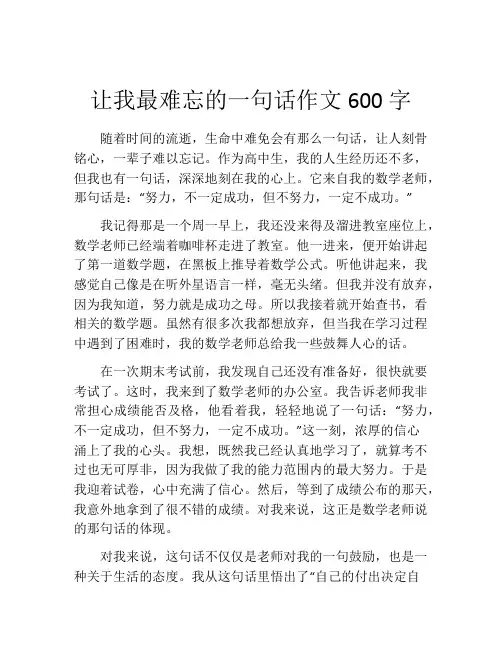 让我最难忘的一句话作文 600 字

随着时间的流逝，生命中难免会有那么一句话，让人刻骨铭心，一辈子难以忘记。作为高中生，我的人生经历还不多，但我也有一句话，深深地刻在我的心上。它来自我的数学老师，那句话是：“努力，不一定成功，但不努力，一定不成功。”

我记得那是一个周一早上，我还没来得及溜进教室座位上，数学老师已经端着咖啡杯走进了教室。他一进来，便开始讲起了第一道数学题，在黑板上推导着数学公式。听他讲起来，我感觉自己像是在听外星语言一样，毫无头绪。但我并没有放弃，因为我知道，努力就是成功之母。所以我接着就开始查书，看相关的数学题。虽然有很多次我都想放弃，但当我在学习过程中遇到了困难时，我的数学老师总给我一些鼓舞人心的话。

在一次期末考试前，我发现自己还没有准备好，很快就要考试了。这时，我来到了数学老师的办公室。我告诉老师我非常担心成绩能否及格，他看着我，轻轻地说了一句话：“努力，不一定成功，但不努力，一定不成功。”这一刻，浓厚的信心涌上了我的心头。我想，既然我已经认真地学习了，就算考不过也无可厚非，因为我做了我的能力范围内的最大努力。于是我迎着试卷，心中充满了信心。然后，等到了成绩公布的那天，我意外地拿到了很不错的成绩。对我来说，这正是数学老师说的那句话的体现。

对我来说，这句话不仅仅是老师对我的一句鼓励，也是一种关于生活的态度。我从这句话里悟出了“自己的付出决定自